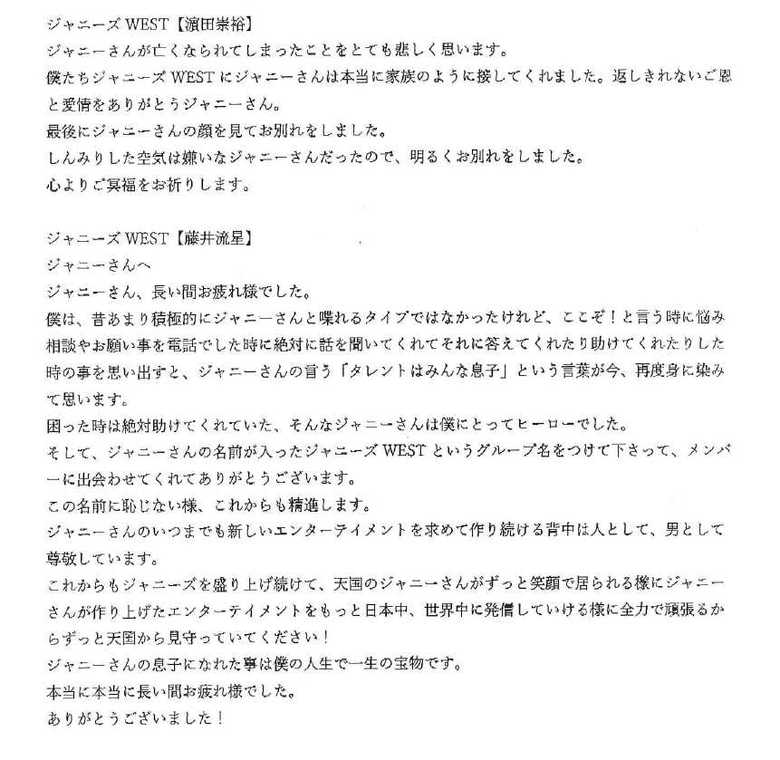 ジャニーズWEST【濵田崇裕】
ジャニーさんが亡くなられてしまったことをとても悲しく思います。
僕たちジャニーズWESTにジャニーさんは本当に家族のように接してくれました。返しきれないご恩と愛情をありがとうジャニーさん。
最後にジャニーさんの顔を見てお別れをしました。
しんみりした空気は嫌いなジャニーさんだったので、明るくお別れをしました。
心よりご冥福をお祈りします。

ジャニーズWEST【藤井流星】
ジャニーさんへ
ジャニーさん、長い間お疲れ様でした。
僕は、昔あまり積極的にジャニーさんと喋れるタイプではなかったけれど、ここぞ！と言う時に悩み相談やお願い事を電話でした時に絶対に話を聞いてくれてそれに答えてくれたり助けてくれたりした時の事を思い出すと、ジャニーさんの言う「タレントはみんな息子」という言葉が今、再度身に染みて思います。
困った時は絶対助けてくれていた、そんなジャニーさんは僕にとってヒーローでした。
そして、ジャニーさんの名前が入ったジャニーズWESTというグループ名をつけて下さって、メンバーに出会わせてくれてありがとうございます。
この名前に恥じない様、これからも精進します。
ジャニーさんのいつまでも新しいエンターテイメントを求めて作り続ける背中は人として、男として尊敬しています。
これからもジャニーズを盛り上げ続けて、天国のジャニーさんがずっと笑顔で居られる様にジャニーさんが作り上げたエンターテイメントをもっと日本中、世界中に発信していける様に全力で頑張るからずっと天国から見守っていてください！
ジャニーさんの息子になれた事は僕の人生で一生の宝物です。
本当に本当に長い間お疲れ様でした。
ありがとうございました！